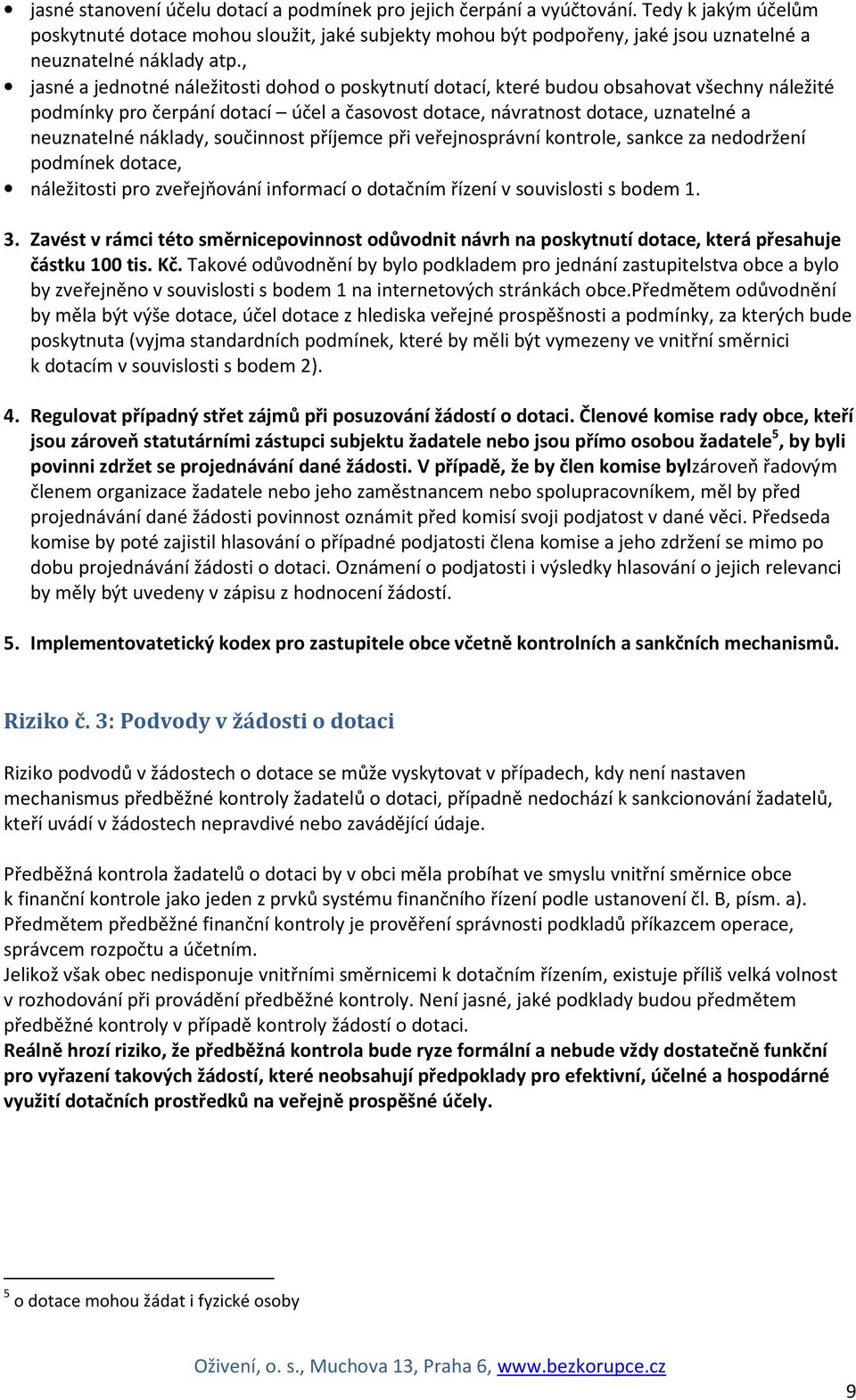 • jasné stanovení účelu dotací a podmínek pro jejich čerpání a vyúčtování. Tedy k jakým účelům poskytnuté dotace mohou sloužit, jaké subjekty mohou být podpořeny, jaké jsou uznatelné a neuznatelné náklady atp.,

• jasné a jednotné náležitosti dohod o poskytnutí dotací, které budou obsahovat všechny náležité podmínky pro čerpání dotací – účel a časovost dotace, návratnost dotace, uznatelné a neuznatelné náklady, součinnost příjemce při veřejnosprávní kontrole, sankce za nedodržení podmínek dotace,

• náležitosti pro zveřejňování informací o dotačním řízení v souvislosti s bodem 1.

3. Zavést v rámci této směrnicepovinnost odůvodnit návrh na poskytnutí dotace, která přesahuje částku 100 tis. Kč. Takové odůvodnění by bylo podkladem pro jednání zastupitelstva obce a bylo by zveřejněno v souvislosti s bodem 1 na internetových stránkách obce.Předmětem odůvodnění by měla být výše dotace, účel dotace z hlediska veřejné prospěšnosti a podmínky, za kterých bude poskytnuta (vyjma standardních podmínek, které by měli být vymezeny ve vnitřní směrnici k dotacím v souvislosti s bodem 2).

4. Regulovat případný střet zájmů při posuzování žádostí o dotaci. Členové komise rady obce, kteří jsou zároveň statutárními zástupci subjektu žadatele nebo jsou přímo osobou žadatele$^5$, by byli povinni zdržet se projednávání dané žádosti. V případě, že by člen komise bylzároveň řadovým členem organizace žadatele nebo jeho zaměstnancem nebo spolupracovníkem, měl by před projednávání dané žádosti povinnost oznámit před komisí svoji podjatost v dané věci. Předseda komise by poté zajistil hlasování o případné podjatosti člena komise a jeho zdržení se mimo po dobu projednávání žádosti o dotaci. Oznámení o podjatosti i výsledky hlasování o jejich relevanci by měly být uvedeny v zápisu z hodnocení žádostí.

5. Implementovatetický kodex pro zastupitele obce včetně kontrolních a sankčních mechanismů.

Riziko č. 3: Podvody v žádosti o dotaci

Riziko podvodů v žádostech o dotace se může vyskytovat v případech, kdy není nastaven mechanismus předběžné kontroly žadatelů o dotaci, případně nedochází k sankcionování žadatelů, kteří uvádí v žádostech nepravdivé nebo zavádějící údaje.

Předběžná kontrola žadatelů o dotaci by v obci měla probíhat ve smyslu vnitřní směrnice obce k finanční kontrole jako jeden z prvků systému finančního řízení podle ustanovení čl. B, písm. a). Předmětem předběžné finanční kontroly je prověření správnosti podkladů příkazcem operace, správcem rozpočtu a účetním.
Jelikož však obec nedisponuje vnitřními směrnicemi k dotačním řízením, existuje příliš velká volnost v rozhodování při provádění předběžné kontroly. Není jasné, jaké podklady budou předmětem předběžné kontroly v případě kontroly žádostí o dotaci.
Reálně hrozí riziko, že předběžná kontrola bude ryze formální a nebude vždy dostatečně funkční pro vyřazení takových žádostí, které neobsahují předpoklady pro efektivní, účelné a hospodárné využití dotačních prostředků na veřejně prospěšné účely.

$^5$ o dotace mohou žádat i fyzické osoby

Oživení, o. s., Muchova 13, Praha 6, www.bezkorupce.cz

9